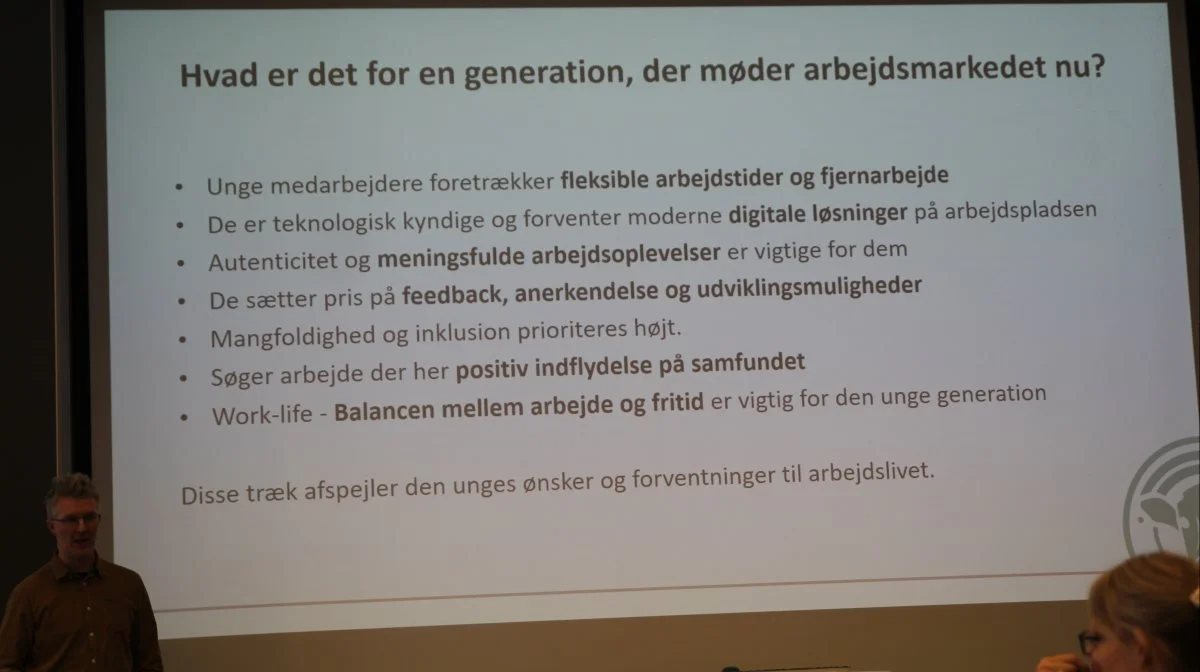 Hvad er det for en generation, der møder arbejdsmarkedet nu?

• Unge medarbejdere foretrækker fleksible arbejdstider og fjernarbejde
• De er teknologisk kyndige og forventer moderne digitale løsninger på arbejdspladsen
• Autenticitet og meningsfulde arbejdsoplevelser er vigtige for dem
• De sætter pris på feedback, anerkendelse og udviklingsmuligheder
• Mangfoldighed og inklusion prioriteres højt.
• Søger arbejde der her positiv indflydelse på samfundet
• Work-life - Balancen mellem arbejde og fritid er vigtig for den unge generation

Disse træk afspejler den unges ønsker og forventninger til arbejdslivet.